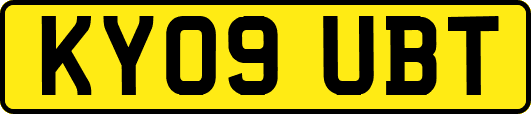 KY09 UBT